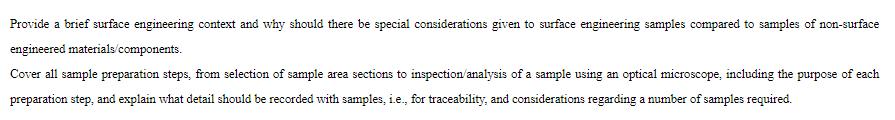 Provide a brief surface engineering context and why should there be special considerations given to surface engineering samples compared to samples of non-surface engineered materials/components.
Cover all sample preparation steps, from selection of sample area sections to inspection/analysis of a sample using an optical microscope, including the purpose of each preparation step, and explain what detail should be recorded with samples, i.e., for traceability, and considerations regarding a number of samples required.